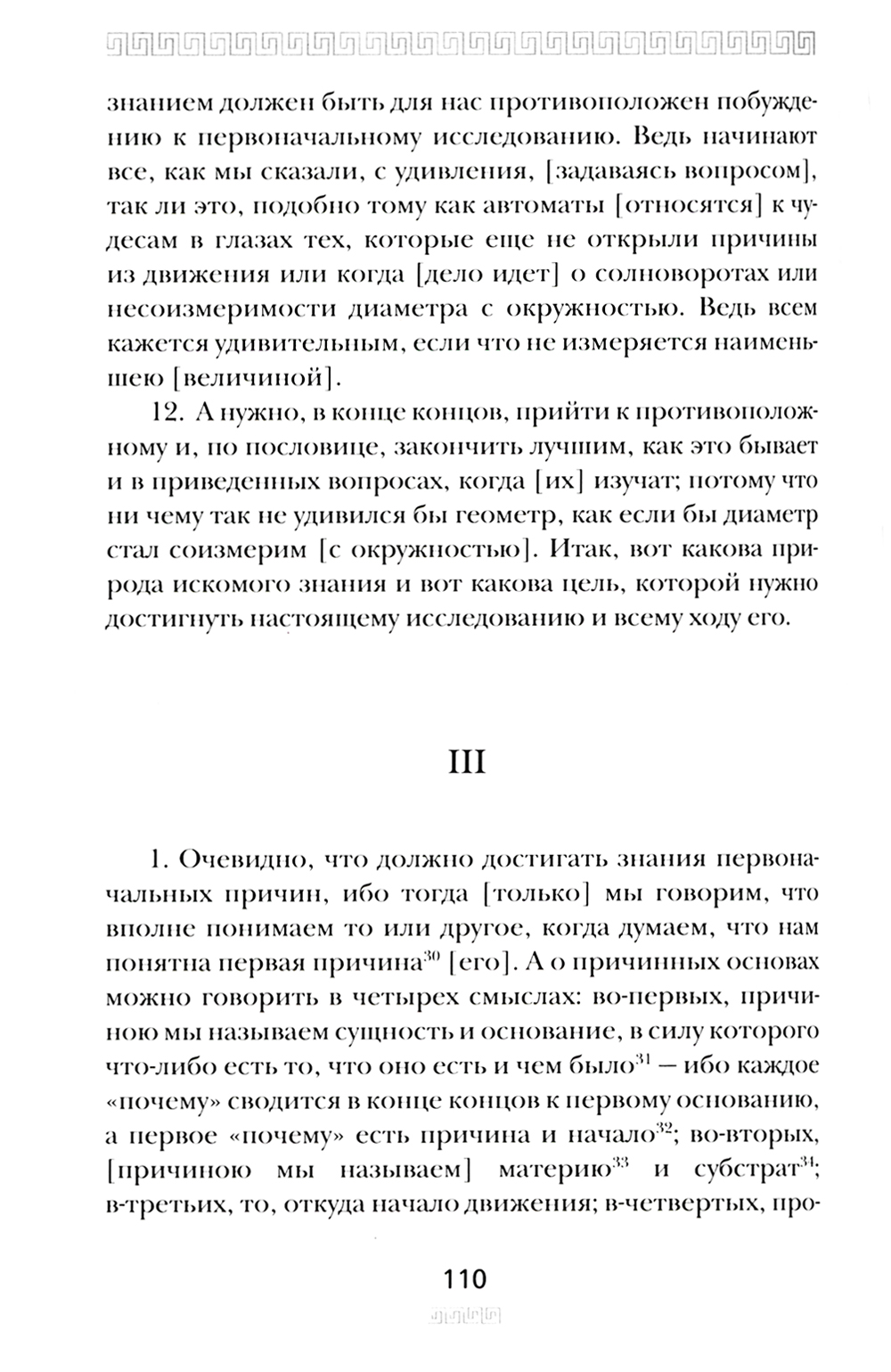 знанием должен быть для нас противоположен побуждению к первоначальному исследованию. Ведь начинают все, как мы сказали, с удивления, [задаваясь вопросом], так ли это, подобно тому как автоматы [относятся] к чудесам в глазах тех, которые еще не открыли причины из движения или когда [дело идет] о солноворотах или несоизмеримости диаметра с окружностью. Ведь всем кажется удивительным, если что не измеряется наименьшею [величиной].

12. А нужно, в конце концов, прийти к противоположному и, по пословице, закончить лучшим, как это бывает и в приведенных вопросах, когда [их] изучат; потому что ни чему так не удивился бы геометр, как если бы диаметр стал соизмерим [с окружностью]. Итак, вот какова природа искомого знания и вот какова цель, которой нужно достигнуть настоящему исследованию и всему ходу его.

III

1. Очевидно, что должно достигать знания первоначальных причин, ибо тогда [только] мы говорим, что вполне понимаем то или другое, когда думаем, что нам понятна первая причина$^{30}$ [его]. А о причинных основах можно говорить в четырех смыслах: во-первых, причиною мы называем сущность и основание, в силу которого что-либо есть то, что оно есть и чем было$^{31}$ — ибо каждое «почему» сводится в конце концов к первому основанию, а первое «почему» есть причина и начало$^{32}$; во-вторых, [причиною мы называем] материю$^{33}$ и субстрат$^{34}$; в-третьих, то, откуда начало движения; в-четвертых, про-

110